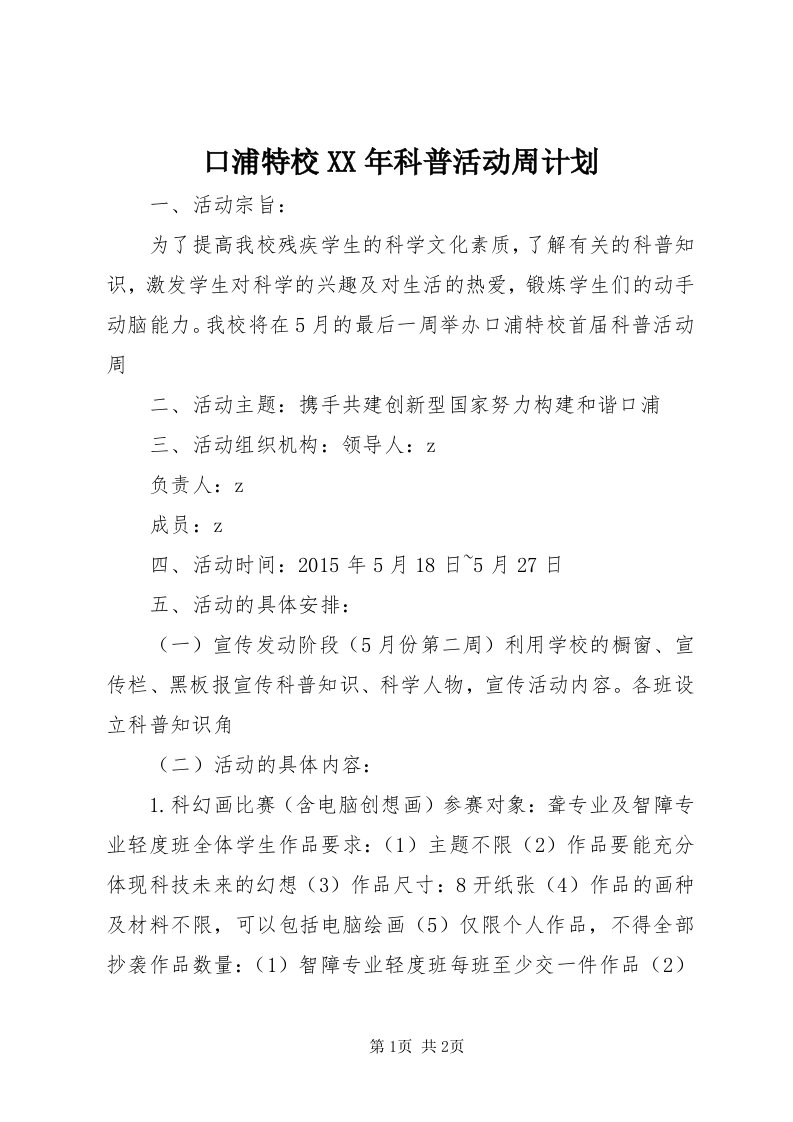 口浦特校XX年科普活动周计划

一、活动宗旨：

为了提高我校残疾学生的科学文化素质，了解有关的科普知识，激发学生对科学的兴趣及对生活的热爱，锻炼学生们的动手动脑能力。我校将在5月的最后一周举办口浦特校首届科普活动周

二、活动主题：携手共建创新型国家努力构建和谐口浦

三、活动组织机构：领导人：z

负责人：z

成员：z

四、活动时间：2015年5月18日~5月27日

五、活动的具体安排：

（一）宣传发动阶段（5月份第二周）利用学校的橱窗、宣传栏、黑板报宣传科普知识、科学人物，宣传活动内容。各班设立科普知识角

（二）活动的具体内容：

1.科幻画比赛（含电脑创想画）参赛对象：聋专业及智障专业轻度班全体学生作品要求：（1）主题不限（2）作品要能充分体现科技未来的幻想（3）作品尺寸：8开纸张（4）作品的画种及材料不限，可以包括电脑绘画（5）仅限个人作品，不得全部抄袭作品数量：（1）智障专业轻度班每班至少交一件作品（2）

第1页 共2页